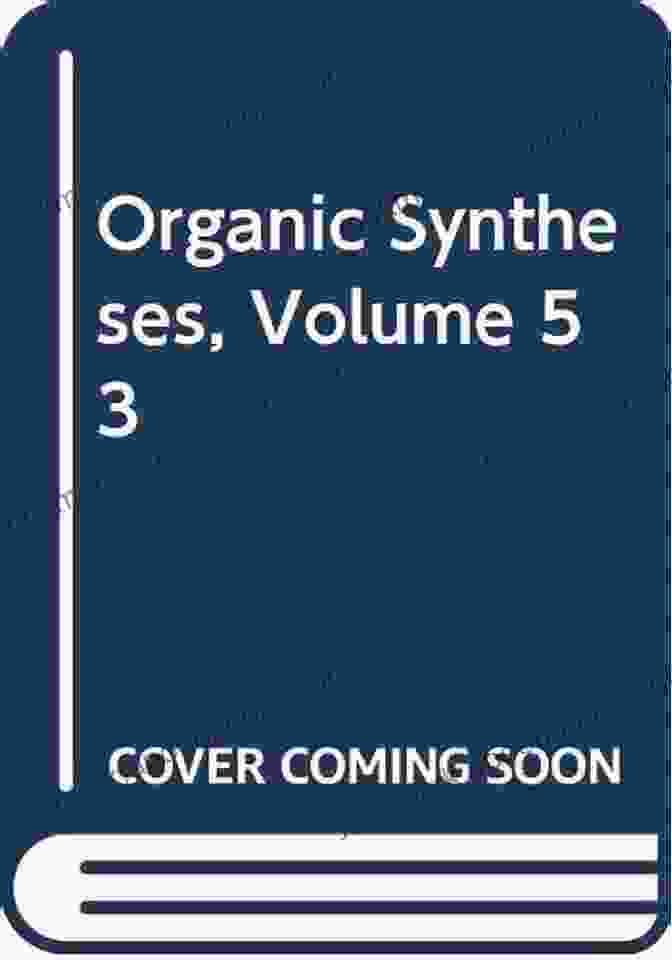 Organic Syntheses, Volume 53

COVER COMING SOON